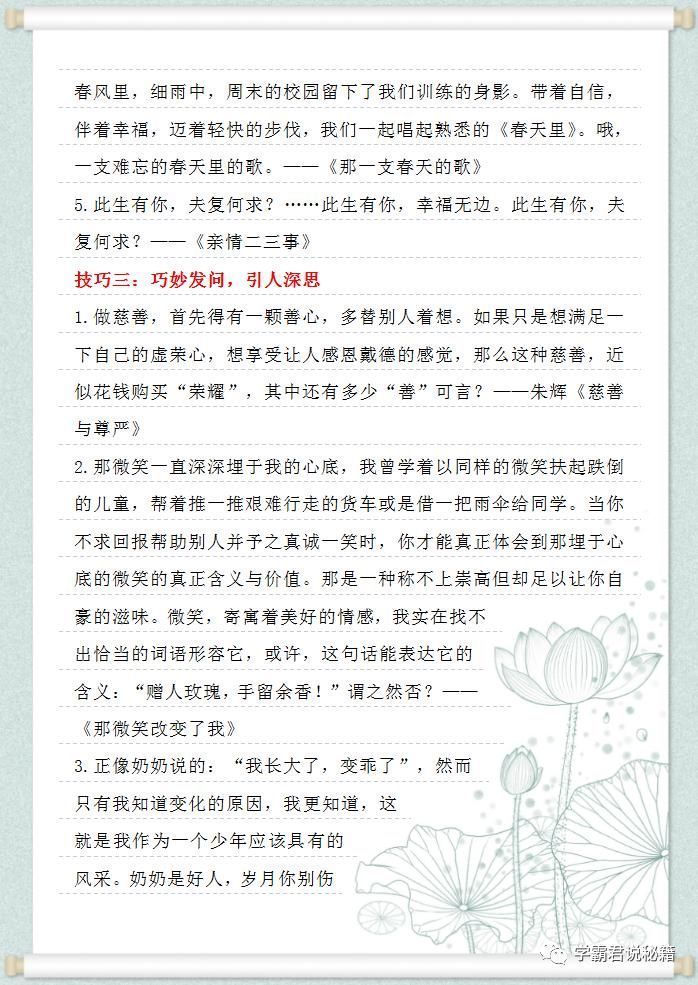 春风里，细雨中，周末的校园留下了我们训练的身影。带着自信，伴着幸福，迈着轻快的步伐，我们一起唱起熟悉的《春天里》。哦，一支难忘的春天里的歌。——《那一支春天的歌》

5.此生有你，夫复何求？……此生有你，幸福无边。此生有你，夫复何求？——《亲情二三事》

技巧三：巧妙发问，引人深思

1.做慈善，首先得有一颗善心，多替别人着想。如果只是想满足一下自己的虚荣心，想享受让人感恩戴德的感觉，那么这种慈善，近似花钱购买“荣耀”，其中还有多少“善”可言？——朱辉《慈善与尊严》

2.那微笑一直深深埋于我的心底，我曾学着以同样的微笑扶起跌倒的儿童，帮着推一推艰难行走的货车或是借一把雨伞给同学。当你不求回报帮助别人并予之真诚一笑时，你才能真正体会到那埋于心底的微笑的真正含义与价值。那是一种称不上崇高但却足以让你自豪的滋味。微笑，寄寓着美好的情感，我实在找不出恰当的词语形容它，或许，这句话能表达它的含义：“赠人玫瑰，手留余香！”谓之然否？——《那微笑改变了我》

3.正像奶奶说的：“我长大了，变乖了”，然而只有我知道变化的原因，我更知道，这就是我作为一个少年应该具有的风采。奶奶是好人，岁月你别伤

学霸君说秘籍